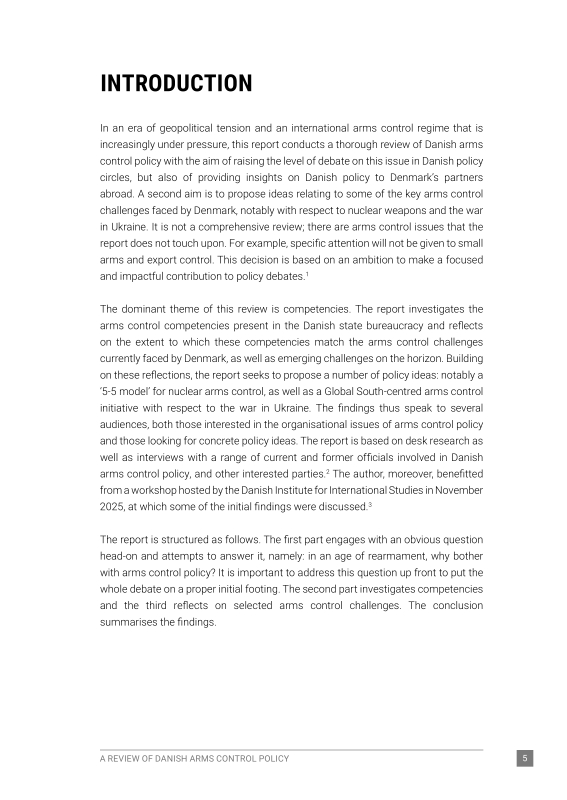 INTRODUCTION

In an era of geopolitical tension and an international arms control regime that is increasingly under pressure, this report conducts a thorough review of Danish arms control policy with the aim of raising the level of debate on this issue in Danish policy circles, but also of providing insights on Danish policy to Denmark's partners abroad. A second aim is to propose ideas relating to some of the key arms control challenges faced by Denmark, notably with respect to nuclear weapons and the war in Ukraine. It is not a comprehensive review; there are arms control issues that the report does not touch upon. For example, specific attention will not be given to small arms and export control. This decision is based on an ambition to make a focused and impactful contribution to policy debates.$^1$

The dominant theme of this review is competencies. The report investigates the arms control competencies present in the Danish state bureaucracy and reflects on the extent to which these competencies match the arms control challenges currently faced by Denmark, as well as emerging challenges on the horizon. Building on these reflections, the report seeks to propose a number of policy ideas: notably a '5-5 model' for nuclear arms control, as well as a Global South-centred arms control initiative with respect to the war in Ukraine. The findings thus speak to several audiences, both those interested in the organisational issues of arms control policy and those looking for concrete policy ideas. The report is based on desk research as well as interviews with a range of current and former officials involved in Danish arms control policy, and other interested parties.$^2$ The author, moreover, benefitted from a workshop hosted by the Danish Institute for International Studies in November 2025, at which some of the initial findings were discussed.$^3$

The report is structured as follows. The first part engages with an obvious question head-on and attempts to answer it, namely: in an age of rearmament, why bother with arms control policy? It is important to address this question up front to put the whole debate on a proper initial footing. The second part investigates competencies and the third reflects on selected arms control challenges. The conclusion summarises the findings.

A REVIEW OF DANISH ARMS CONTROL POLICY

5